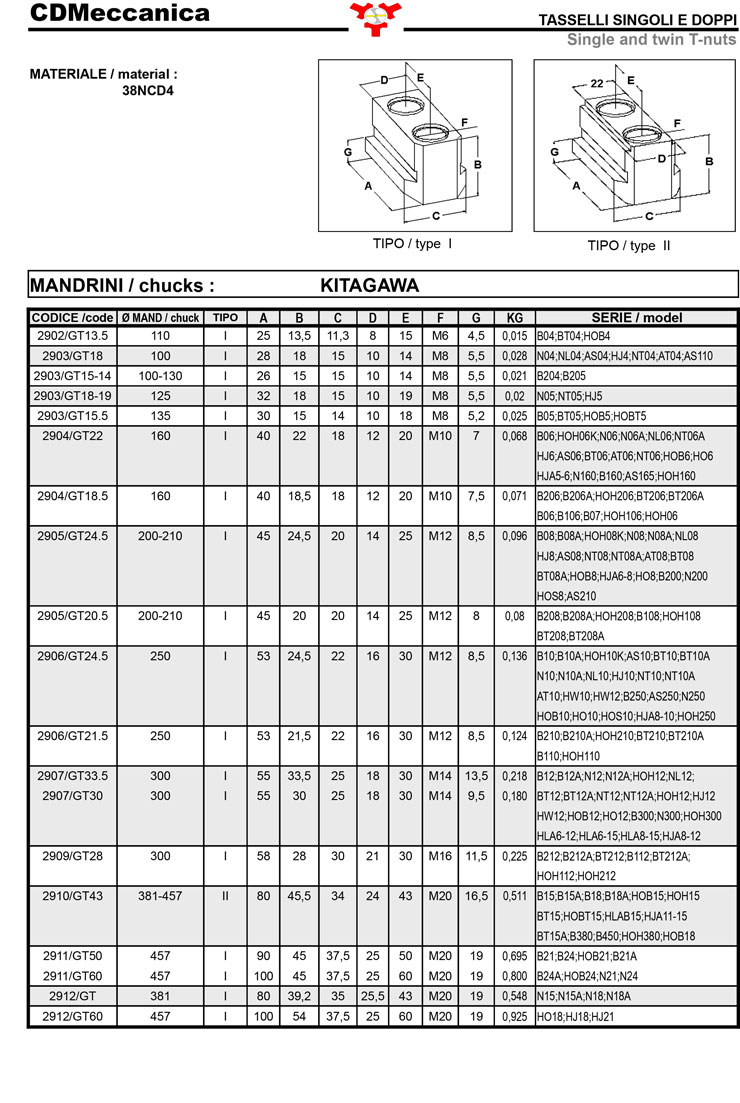 CDMeccanica

TASSELLI SINGOLI E DOPPI
Single and twin T-nuts

MATERIALE / material : 38NCD4

D E F G B A C
TIPO / type I

22 E F G D B A C
TIPO / type II

MANDRINI / chucks : KITAGAWA

| CODICE /code | Ø MAND / chuck | TIPO | A | B | C | D | E | F | G | KG | SERIE / model |
|---|---|---|---|---|---|---|---|---|---|---|---|
| 2902/GT13.5 | 110 | I | 25 | 13,5 | 11,3 | 8 | 15 | M6 | 4,5 | 0,015 | B04;BT04;HOB4 |
| 2903/GT18 | 100 | I | 28 | 18 | 15 | 10 | 14 | M8 | 5,5 | 0,028 | N04;NL04;AS04;HJ4;NT04;AT04;AS110 |
| 2903/GT15-14 | 100-130 | I | 26 | 15 | 15 | 10 | 14 | M8 | 5,5 | 0,021 | B204;B205 |
| 2903/GT18-19 | 125 | I | 32 | 18 | 15 | 10 | 19 | M8 | 5,5 | 0,02 | N05;NT05;HJ5 |
| 2903/GT15.5 | 135 | I | 30 | 15 | 14 | 10 | 18 | M8 | 5,2 | 0,025 | B05;BT05;HOB5;HOBT5 |
| 2904/GT22 | 160 | I | 40 | 22 | 18 | 12 | 20 | M10 | 7 | 0,068 | B06;HOH06K;N06;N06A;NL06;NT06A HJ6;AS06;BT06;AT06;NT06;HOB6;HO6 HJA5-6;N160;B160;AS165;HOH160 |
| 2904/GT18.5 | 160 | I | 40 | 18,5 | 18 | 12 | 20 | M10 | 7,5 | 0,071 | B206;B206A;HOH206;BT206;BT206A B06;B106;B07;HOH106;HOH06 |
| 2905/GT24.5 | 200-210 | I | 45 | 24,5 | 20 | 14 | 25 | M12 | 8,5 | 0,096 | B08;B08A;HOH08K;N08;N08A;NL08 HJ8;AS08;NT08;NT08A;AT08;BT08 BT08A;HOB8;HJA6-8;HO8;B200;N200 HOS8;AS210 |
| 2905/GT20.5 | 200-210 | I | 45 | 20 | 20 | 14 | 25 | M12 | 8 | 0,08 | B208;B208A;HOH208;B108;HOH108 BT208;BT208A |
| 2906/GT24.5 | 250 | I | 53 | 24,5 | 22 | 16 | 30 | M12 | 8,5 | 0,136 | B10;B10A;HOH10K;AS10;BT10;BT10A N10;N10A;NL10;HJ10;NT10;NT10A AT10;HW10;HW12;B250;AS250;N250 HOB10;HO10;HOS10;HJA8-10;HOH250 |
| 2906/GT21.5 | 250 | I | 53 | 21,5 | 22 | 16 | 30 | M12 | 8,5 | 0,124 | B210;B210A;HOH210;BT210;BT210A B110;HOH110 |
| 2907/GT33.5 | 300 | I | 55 | 33,5 | 25 | 18 | 30 | M14 | 13,5 | 0,218 | B12;B12A;N12;N12A;HOH12;NL12; |
| 2907/GT30 | 300 | I | 55 | 30 | 25 | 18 | 30 | M14 | 9,5 | 0,180 | BT12;BT12A;NT12;NT12A;HOH12;HJ12 HW12;HOB12;HO12;B300;N300;HOH300 HLA6-12;HLA6-15;HLA8-15;HJA8-12 |
| 2909/GT28 | 300 | I | 58 | 28 | 30 | 21 | 30 | M16 | 11,5 | 0,225 | B212;B212A;BT212;B112;BT212A; HOH112;HOH212 |
| 2910/GT43 | 381-457 | II | 80 | 45,5 | 34 | 24 | 43 | M20 | 16,5 | 0,511 | B15;B15A;B18;B18A;HOB15;HOH15 BT15;HOBT15;HLAB15;HJA11-15 BT15A;B380;B450;HOH380;HOB18 |
| 2911/GT50 | 457 | I | 90 | 45 | 37,5 | 25 | 50 | M20 | 19 | 0,695 | B21;B24;HOB21;B21A |
| 2911/GT60 | 457 | I | 100 | 45 | 37,5 | 25 | 60 | M20 | 19 | 0,800 | B24A;HOB24;N21;N24 |
| 2912/GT | 381 | I | 80 | 39,2 | 35 | 25,5 | 43 | M20 | 19 | 0,548 | N15;N15A;N18;N18A |
| 2912/GT60 | 457 | I | 100 | 54 | 37,5 | 25 | 60 | M20 | 19 | 0,925 | HO18;HJ18;HJ21 |